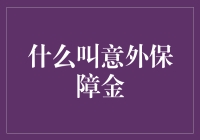 什么叫意外保障金